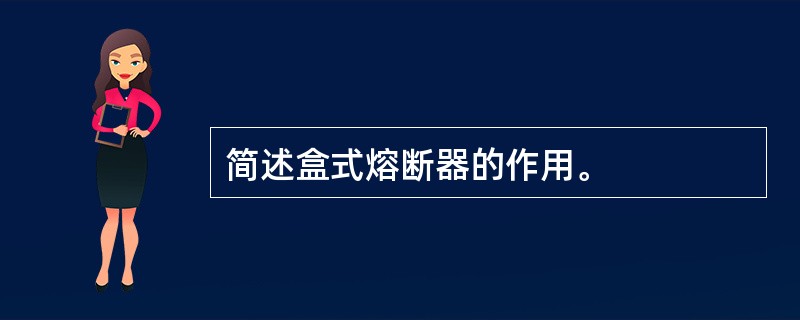 简述盒式熔断器的作用。